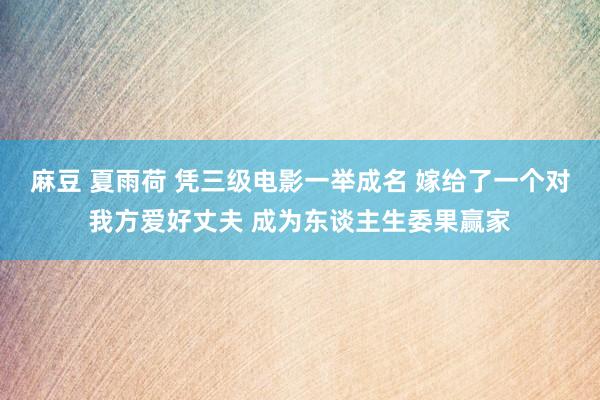 麻豆 夏雨荷 凭三级电影一举成名 嫁给了一个对我方爱好丈夫 成为东谈主生委果赢家